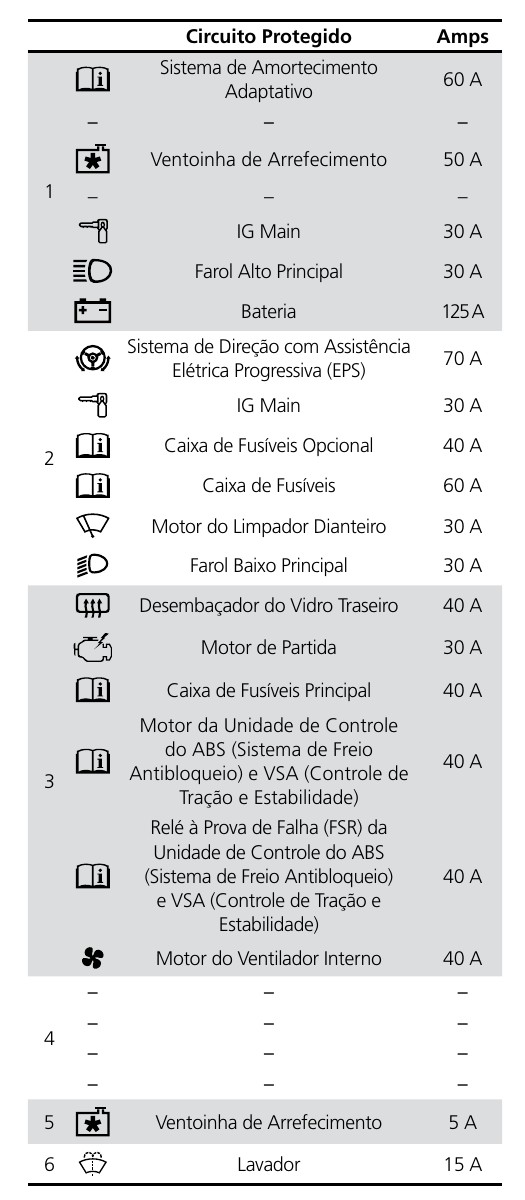 | | | Circuito Protegido | Amps |
|---|---|---|---|
| 1 | | Sistema de Amortecimento Adaptativo | 60 A |
| | – | – | – |
| | | Ventoinha de Arrefecimento | 50 A |
| | – | – | – |
| | | IG Main | 30 A |
| | | Farol Alto Principal | 30 A |
| | | Bateria | 125 A |
| 2 | | Sistema de Direção com Assistência Elétrica Progressiva (EPS) | 70 A |
| | | IG Main | 30 A |
| | | Caixa de Fusíveis Opcional | 40 A |
| | | Caixa de Fusíveis | 60 A |
| | | Motor do Limpador Dianteiro | 30 A |
| | | Farol Baixo Principal | 30 A |
| 3 | | Desembaçador do Vidro Traseiro | 40 A |
| | | Motor de Partida | 30 A |
| | | Caixa de Fusíveis Principal | 40 A |
| | | Motor da Unidade de Controle do ABS (Sistema de Freio Antibloqueio) e VSA (Controle de Tração e Estabilidade) | 40 A |
| | | Relé à Prova de Falha (FSR) da Unidade de Controle do ABS (Sistema de Freio Antibloqueio) e VSA (Controle de Tração e Estabilidade) | 40 A |
| | | Motor do Ventilador Interno | 40 A |
| 4 | – | – | – |
| | – | – | – |
| | – | – | – |
| | – | – | – |
| 5 | | Ventoinha de Arrefecimento | 5 A |
| 6 | | Lavador | 15 A |